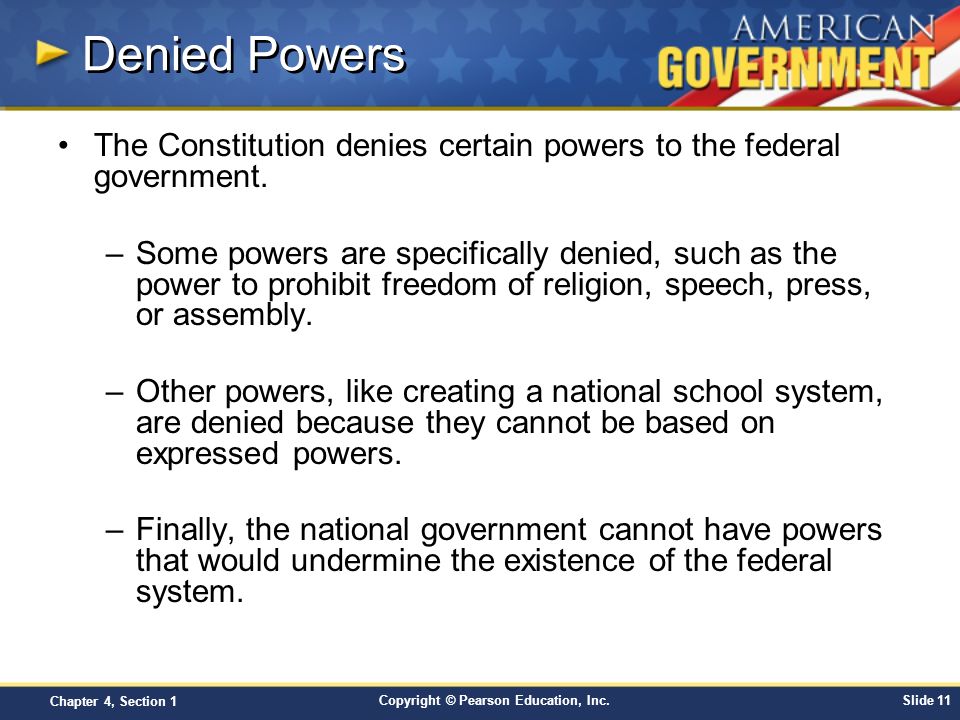 Denied Powers

AMERICAN GOVERNMENT

• The Constitution denies certain powers to the federal government.

– Some powers are specifically denied, such as the power to prohibit freedom of religion, speech, press, or assembly.

– Other powers, like creating a national school system, are denied because they cannot be based on expressed powers.

– Finally, the national government cannot have powers that would undermine the existence of the federal system.

Chapter 4, Section 1

Copyright © Pearson Education, Inc.

Slide 11